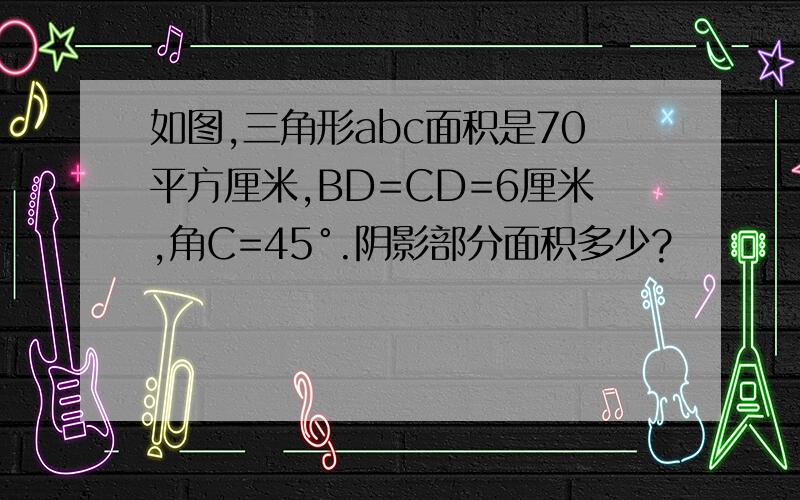 如图,三角形abc面积是70平方厘米,BD=CD=6厘米,角C=45°.阴影部分面积多少?